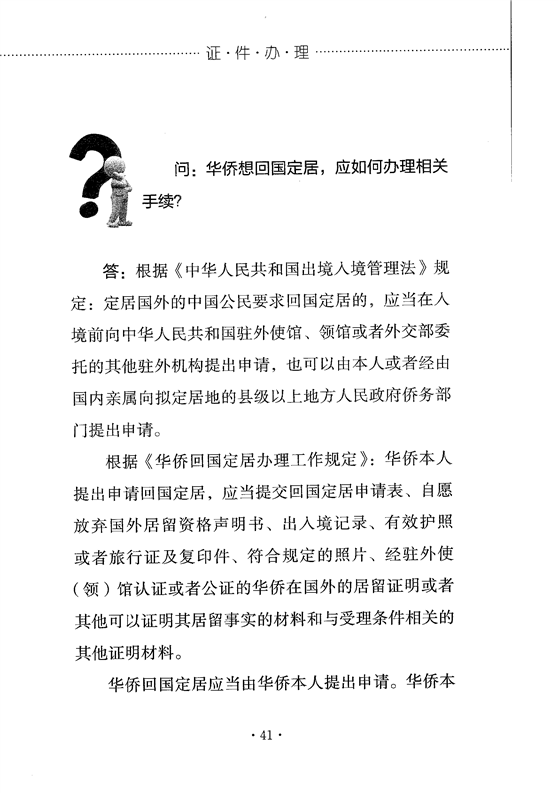 证·件·办·理

问：华侨想回国定居，应如何办理相关手续?

答：根据《中华人民共和国出境入境管理法》规定：定居国外的中国公民要求回国定居的，应当在入境前向中华人民共和国驻外使馆、领馆或者外交部委托的其他驻外机构提出申请，也可以由本人或者经由国内亲属向拟定居地的县级以上地方人民政府侨务部门提出申请。

根据《华侨回国定居办理工作规定》：华侨本人提出申请回国定居，应当提交回国定居申请表、自愿放弃国外居留资格声明书、出入境记录、有效护照或者旅行证及复印件、符合规定的照片、经驻外使（领）馆认证或者公证的华侨在国外的居留证明或者其他可以证明其居留事实的材料和与受理条件相关的其他证明材料。

华侨回国定居应当由华侨本人提出申请。华侨本

· 41 ·